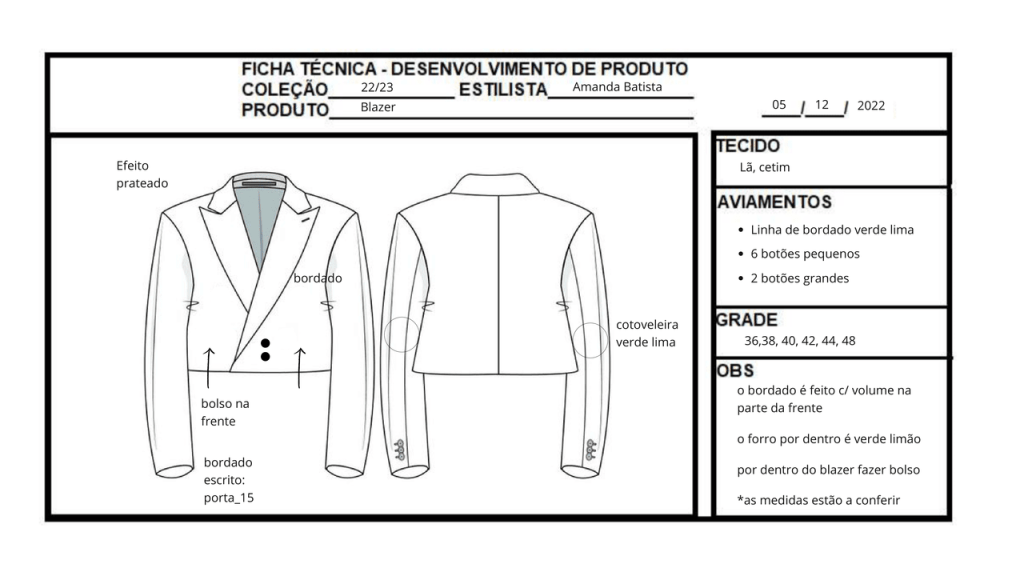 FICHA TÉCNICA - DESENVOLVIMENTO DE PRODUTO
COLEÇÃO 22/23 ESTILISTA Amanda Batista
PRODUTO Blazer

05 / 12 / 2022

Efeito prateado

bordado

bolso na frente

bordado escrito: porta_15

cotoveleira verde lima

TECIDO
Lã, cetim

AVIAMENTOS
• Linha de bordado verde lima
• 6 botões pequenos
• 2 botões grandes

GRADE
36,38, 40, 42, 44, 48

OBS
o bordado é feito c/ volume na parte da frente

o forro por dentro é verde limão

por dentro do blazer fazer bolso

*as medidas estão a conferir